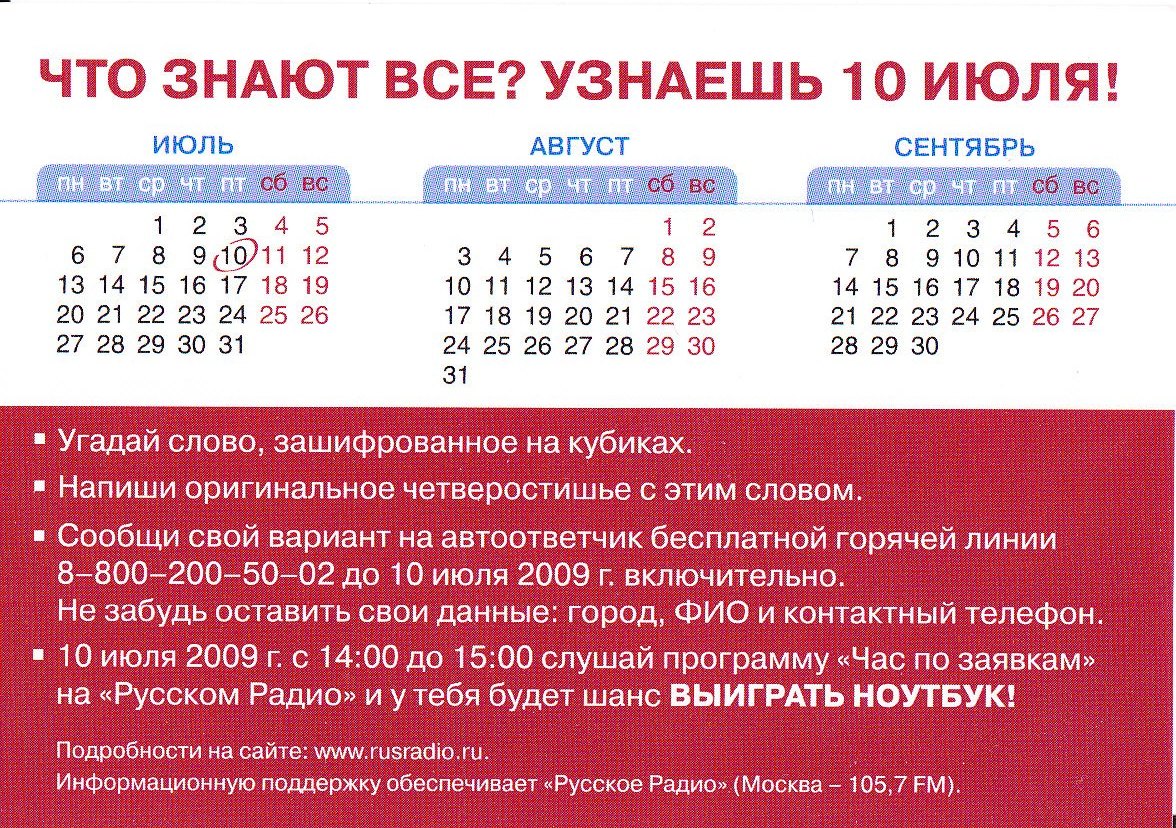 ЧТО ЗНАЮТ ВСЕ? УЗНАЕШЬ 10 ИЮЛЯ!

ИЮЛЬ

| пн | вт | ср | чт | пт | сб | вс |
|---|---|---|---|---|---|---|
| | | 1 | 2 | 3 | 4 | 5 |
| 6 | 7 | 8 | 9 | 10 | 11 | 12 |
| 13 | 14 | 15 | 16 | 17 | 18 | 19 |
| 20 | 21 | 22 | 23 | 24 | 25 | 26 |
| 27 | 28 | 29 | 30 | 31 | | |

АВГУСТ

| пн | вт | ср | чт | пт | сб | вс |
|---|---|---|---|---|---|---|
| | | | | | 1 | 2 |
| 3 | 4 | 5 | 6 | 7 | 8 | 9 |
| 10 | 11 | 12 | 13 | 14 | 15 | 16 |
| 17 | 18 | 19 | 20 | 21 | 22 | 23 |
| 24 | 25 | 26 | 27 | 28 | 29 | 30 |
| 31 | | | | | | |

СЕНТЯБРЬ

| пн | вт | ср | чт | пт | сб | вс |
|---|---|---|---|---|---|---|
| | 1 | 2 | 3 | 4 | 5 | 6 |
| 7 | 8 | 9 | 10 | 11 | 12 | 13 |
| 14 | 15 | 16 | 17 | 18 | 19 | 20 |
| 21 | 22 | 23 | 24 | 25 | 26 | 27 |
| 28 | 29 | 30 | | | | |

▪ Угадай слово, зашифрованное на кубиках.

▪ Напиши оригинальное четверостишье с этим словом.

▪ Сообщи свой вариант на автоответчик бесплатной горячей линии 8–800–200–50–02 до 10 июля 2009 г. включительно. Не забудь оставить свои данные: город, ФИО и контактный телефон.

▪ 10 июля 2009 г. с 14:00 до 15:00 слушай программу «Час по заявкам» на «Русском Радио» и у тебя будет шанс ВЫИГРАТЬ НОУТБУК!

Подробности на сайте: www.rusradio.ru.
Информационную поддержку обеспечивает «Русское Радио» (Москва – 105,7 FM).